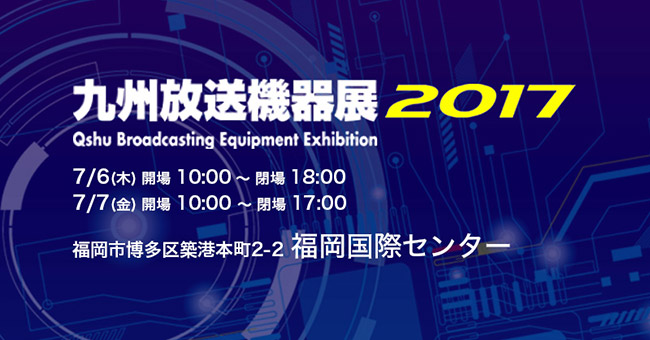 九州放送機器展 2017
Qshu Broadcasting Equipment Exhibition

7/6(木) 開場 10:00 ～ 閉場 18:00
7/7(金) 開場 10:00 ～ 閉場 17:00

福岡市博多区築港本町2-2 福岡国際センター